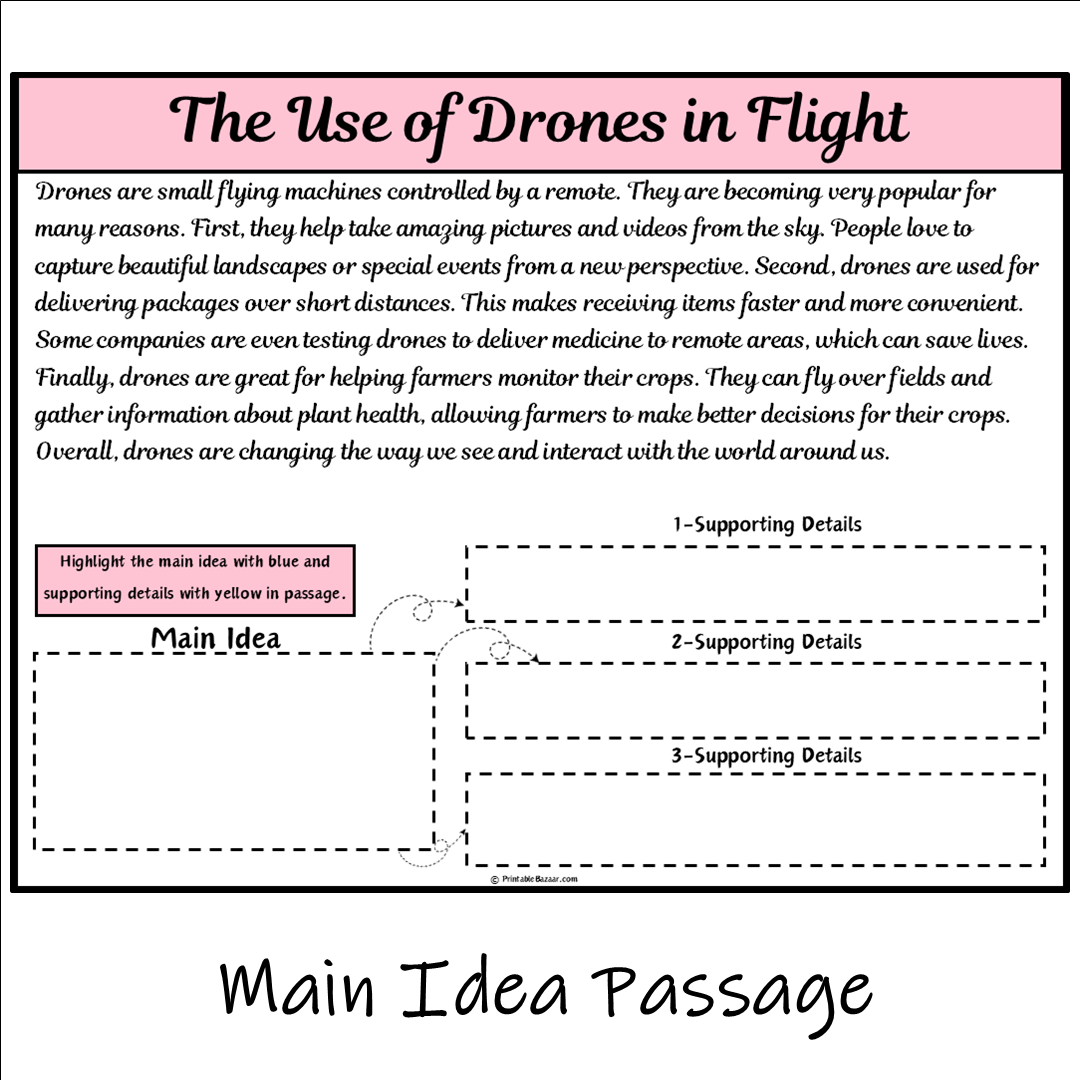 The Use of Drones in Flight

Drones are small flying machines controlled by a remote. They are becoming very popular for many reasons. First, they help take amazing pictures and videos from the sky. People love to capture beautiful landscapes or special events from a new perspective. Second, drones are used for delivering packages over short distances. This makes receiving items faster and more convenient. Some companies are even testing drones to deliver medicine to remote areas, which can save lives. Finally, drones are great for helping farmers monitor their crops. They can fly over fields and gather information about plant health, allowing farmers to make better decisions for their crops. Overall, drones are changing the way we see and interact with the world around us.

Highlight the main idea with blue and supporting details with yellow in passage.

Main Idea

1-Supporting Details

2-Supporting Details

3-Supporting Details

© PrintableBazaar.com

Main Idea Passage